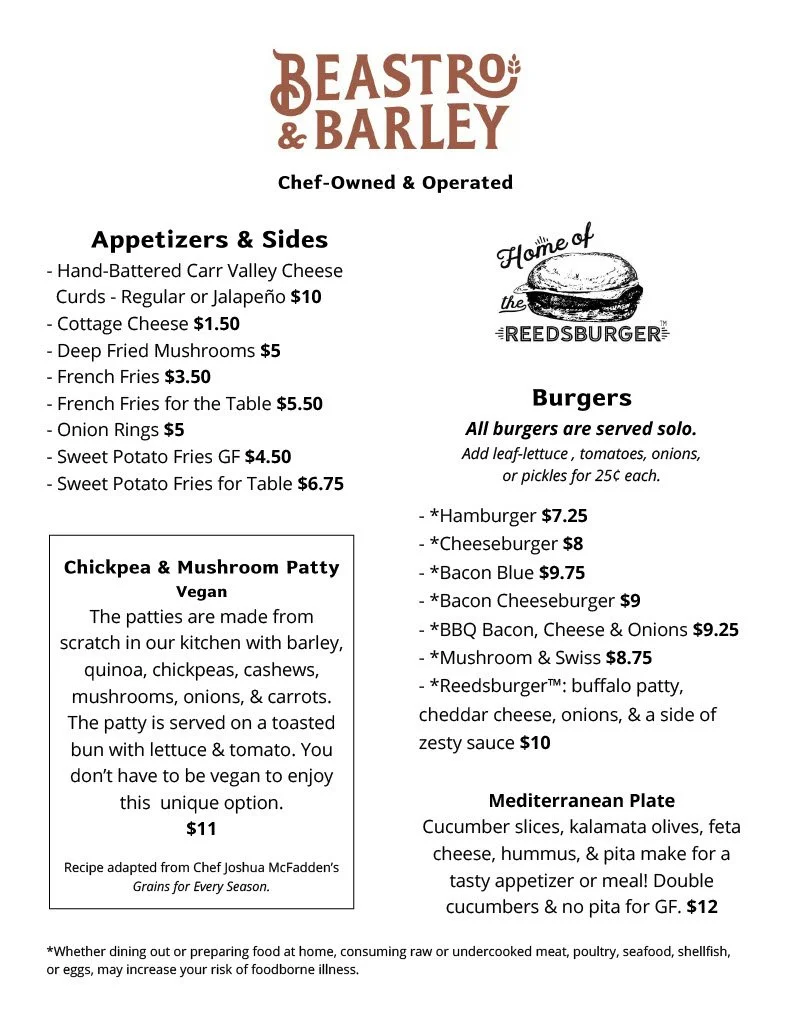 BEASTRO & BARLEY

Chef-Owned & Operated

Appetizers & Sides

- Hand-Battered Carr Valley Cheese Curds - Regular or Jalapeño $10
- Cottage Cheese $1.50
- Deep Fried Mushrooms $5
- French Fries $3.50
- French Fries for the Table $5.50
- Onion Rings $5
- Sweet Potato Fries GF $4.50
- Sweet Potato Fries for Table $6.75

Chickpea & Mushroom Patty
Vegan
The patties are made from scratch in our kitchen with barley, quinoa, chickpeas, cashews, mushrooms, onions, & carrots. The patty is served on a toasted bun with lettuce & tomato. You don't have to be vegan to enjoy this unique option.
$11

Recipe adapted from Chef Joshua McFadden's Grains for Every Season.

Home of the REEDSBURGER™

Burgers
All burgers are served solo.
Add leaf-lettuce , tomatoes, onions, or pickles for 25¢ each.

- *Hamburger $7.25
- *Cheeseburger $8
- *Bacon Blue $9.75
- *Bacon Cheeseburger $9
- *BBQ Bacon, Cheese & Onions $9.25
- *Mushroom & Swiss $8.75
- *Reedsburger™: buffalo patty, cheddar cheese, onions, & a side of zesty sauce $10

Mediterranean Plate
Cucumber slices, kalamata olives, feta cheese, hummus, & pita make for a tasty appetizer or meal! Double cucumbers & no pita for GF. $12

*Whether dining out or preparing food at home, consuming raw or undercooked meat, poultry, seafood, shellfish, or eggs, may increase your risk of foodborne illness.